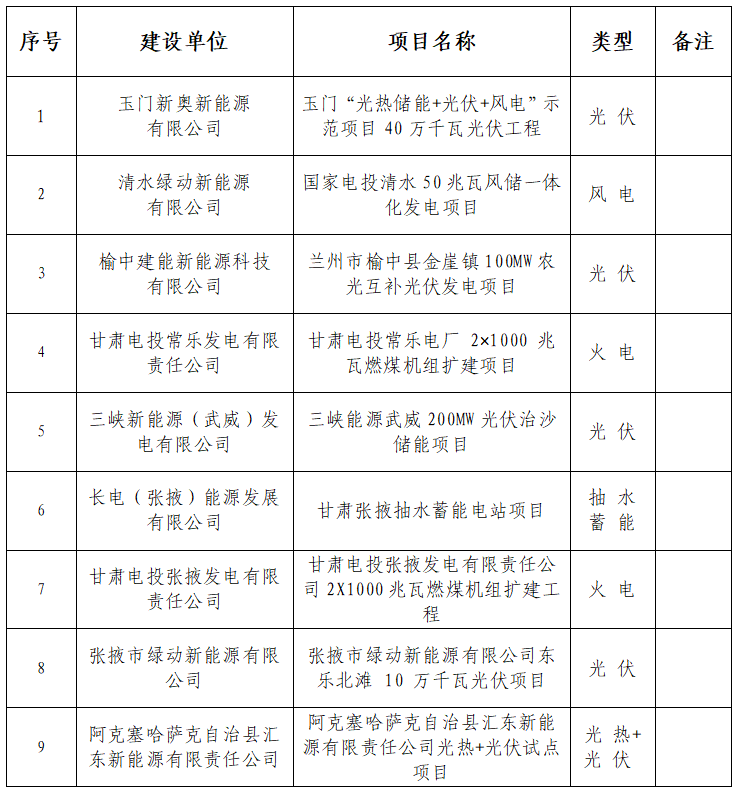 | 序号 | 建设单位 | 项目名称 | 类型 | 备注 |
|---|---|---|---|---|
| 1 | 玉门新奥新能源有限公司 | 玉门“光热储能+光伏+风电”示范项目 40 万千瓦光伏工程 | 光 伏 | |
| 2 | 清水绿动新能源有限公司 | 国家电投清水 50 兆瓦风储一体化发电项目 | 风 电 | |
| 3 | 榆中建能新能源科技有限公司 | 兰州市榆中县金崖镇 100MW 农光互补光伏发电项目 | 光 伏 | |
| 4 | 甘肃电投常乐发电有限责任公司 | 甘肃电投常乐电厂 2×1000 兆瓦燃煤机组扩建项目 | 火 电 | |
| 5 | 三峡新能源（武威）发电有限公司 | 三峡能源武威 200MW 光伏治沙储能项目 | 光 伏 | |
| 6 | 长电（张掖）能源发展有限公司 | 甘肃张掖抽水蓄能电站项目 | 抽 水 蓄 能 | |
| 7 | 甘肃电投张掖发电有限责任公司 | 甘肃电投张掖发电有限责任公司 2X1000 兆瓦燃煤机组扩建工程 | 火 电 | |
| 8 | 张掖市绿动新能源有限公司 | 张掖市绿动新能源有限公司东乐北滩 10 万千瓦光伏项目 | 光 伏 | |
| 9 | 阿克塞哈萨克自治县汇东新能源有限责任公司 | 阿克塞哈萨克自治县汇东新能源有限责任公司光热+光伏试点项目 | 光 热+ 光 伏 | |